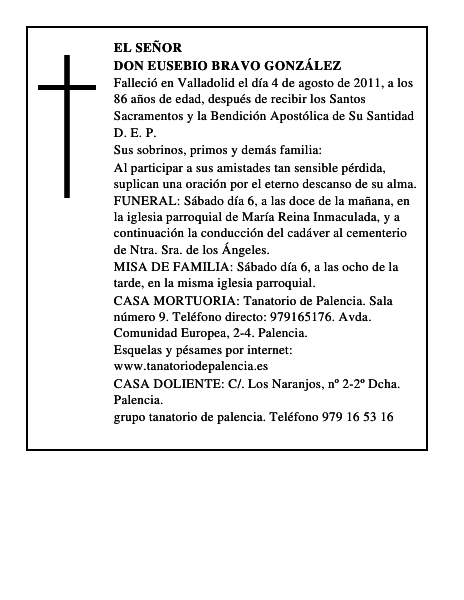 EL SEÑOR
DON EUSEBIO BRAVO GONZÁLEZ

Falleció en Valladolid el día 4 de agosto de 2011, a los 86 años de edad, después de recibir los Santos Sacramentos y la Bendición Apostólica de Su Santidad

D. E. P.

Sus sobrinos, primos y demás familia:

Al participar a sus amistades tan sensible pérdida, suplican una oración por el eterno descanso de su alma.

FUNERAL: Sábado día 6, a las doce de la mañana, en la iglesia parroquial de María Reina Inmaculada, y a continuación la conducción del cadáver al cementerio de Ntra. Sra. de los Ángeles.

MISA DE FAMILIA: Sábado día 6, a las ocho de la tarde, en la misma iglesia parroquial.

CASA MORTUORIA: Tanatorio de Palencia. Sala número 9. Teléfono directo: 979165176. Avda. Comunidad Europea, 2-4. Palencia.

Esquelas y pésames por internet:
www.tanatoriodepalencia.es

CASA DOLIENTE: C/. Los Naranjos, nº 2-2º Dcha. Palencia.

grupo tanatorio de palencia. Teléfono 979 16 53 16